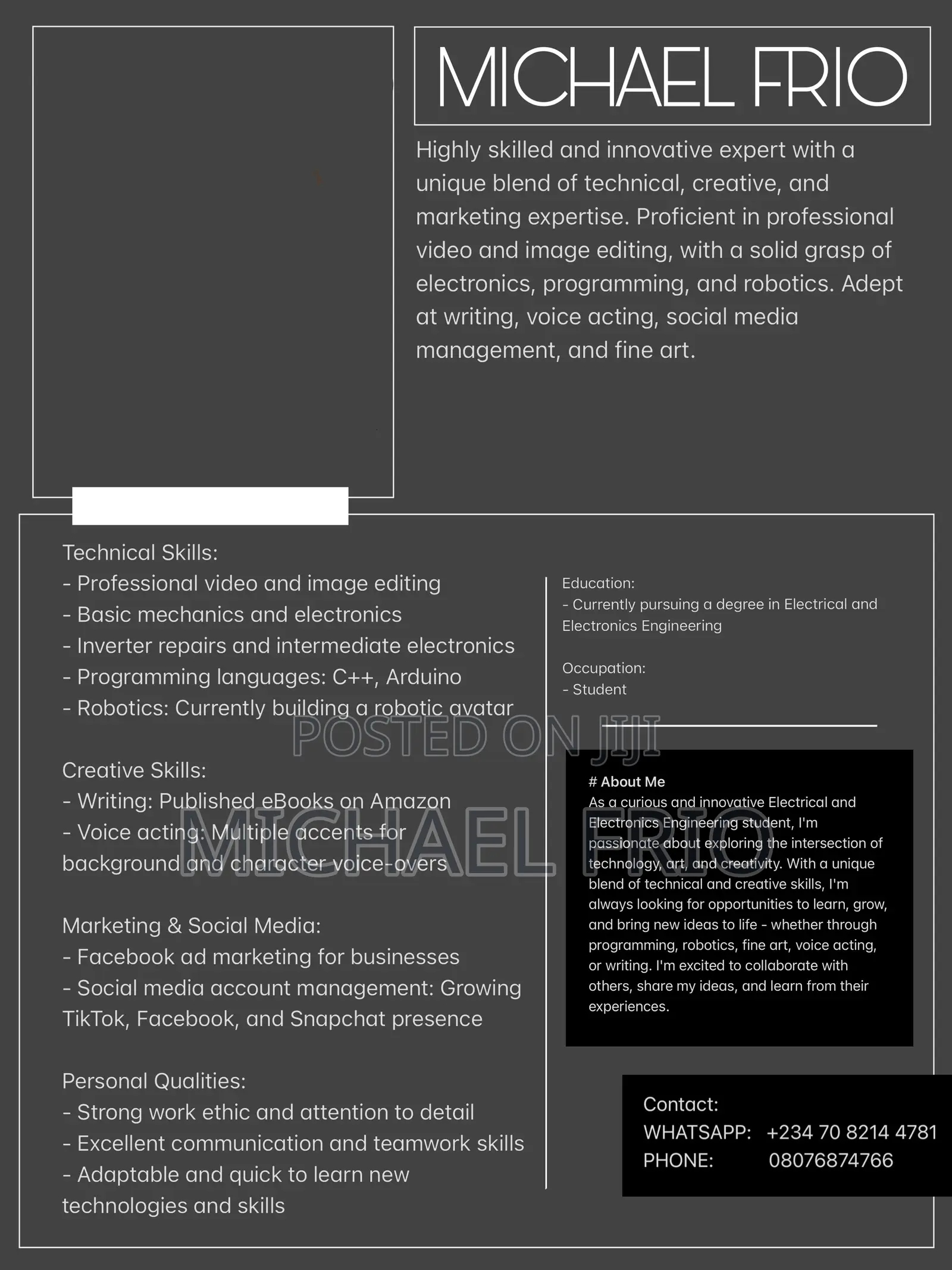 MICHAEL FRIO

Highly skilled and innovative expert with a unique blend of technical, creative, and marketing expertise. Proficient in professional video and image editing, with a solid grasp of electronics, programming, and robotics. Adept at writing, voice acting, social media management, and fine art.

Technical Skills:
- Professional video and image editing
- Basic mechanics and electronics
- Inverter repairs and intermediate electronics
- Programming languages: C++, Arduino
- Robotics: Currently building a robotic avatar

Creative Skills:
- Writing: Published eBooks on Amazon
- Voice acting: Multiple accents for background and character voice-overs

Marketing & Social Media:
- Facebook ad marketing for businesses
- Social media account management: Growing TikTok, Facebook, and Snapchat presence

Personal Qualities:
- Strong work ethic and attention to detail
- Excellent communication and teamwork skills
- Adaptable and quick to learn new technologies and skills

Education:
- Currently pursuing a degree in Electrical and Electronics Engineering

Occupation:
- Student

# About Me
As a curious and innovative Electrical and Electronics Engineering student, I'm passionate about exploring the intersection of technology, art, and creativity. With a unique blend of technical and creative skills, I'm always looking for opportunities to learn, grow, and bring new ideas to life - whether through programming, robotics, fine art, voice acting, or writing. I'm excited to collaborate with others, share my ideas, and learn from their experiences.

Contact:
WHATSAPP: +234 70 8214 4781
PHONE: 08076874766

POSTED ON JIJI
MICHAEL FRIO